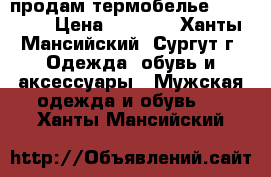 продам термобелье Цена Ханты Мансийский Сургут г Одежда обувь и аксессуары Мужская одежда и обувь Ханты Мансийский

http://Объявлений.сайт